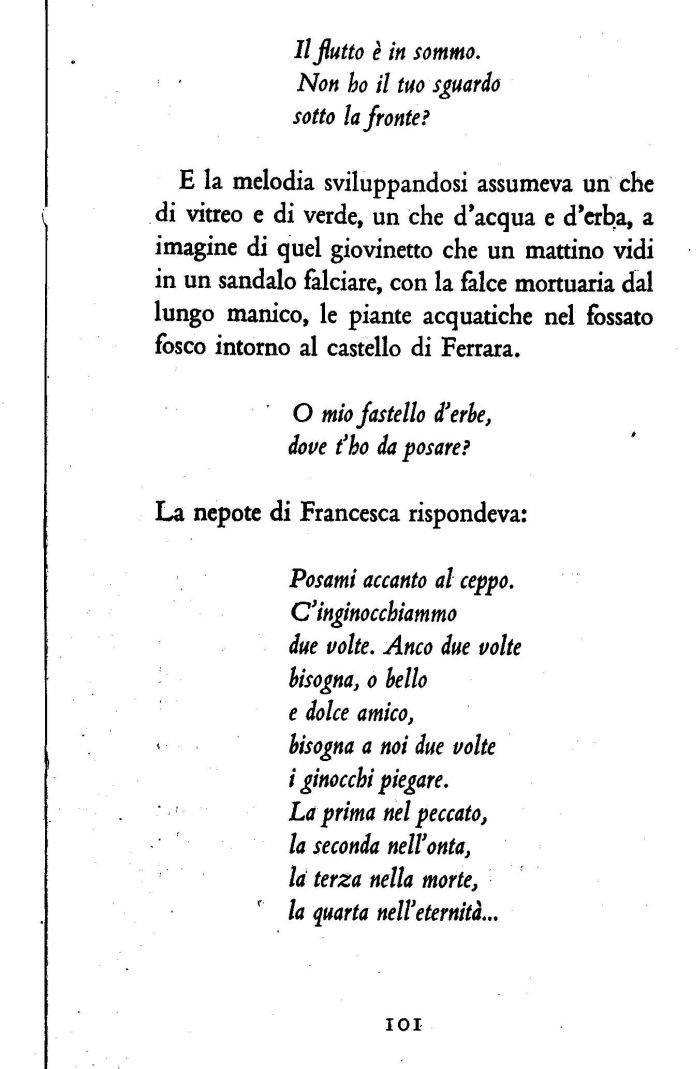 Il flutto è in sommo.
Non ho il tuo sguardo
sotto la fronte?

E la melodia sviluppandosi assumeva un che di vitreo e di verde, un che d'acqua e d'erba, a imagine di quel giovinetto che un mattino vidi in un sandalo falciare, con la falce mortuaria dal lungo manico, le piante acquatiche nel fossato fosco intorno al castello di Ferrara.

O mio fastello d'erbe,
dove t'ho da posare?

La nepote di Francesca rispondeva:

Posami accanto al ceppo.
C'inginocchiammo
due volte. Anco due volte
bisogna, o bello
e dolce amico,
bisogna a noi due volte
i ginocchi piegare.
La prima nel peccato,
la seconda nell'onta,
la terza nella morte,
la quarta nell'eternità...

101